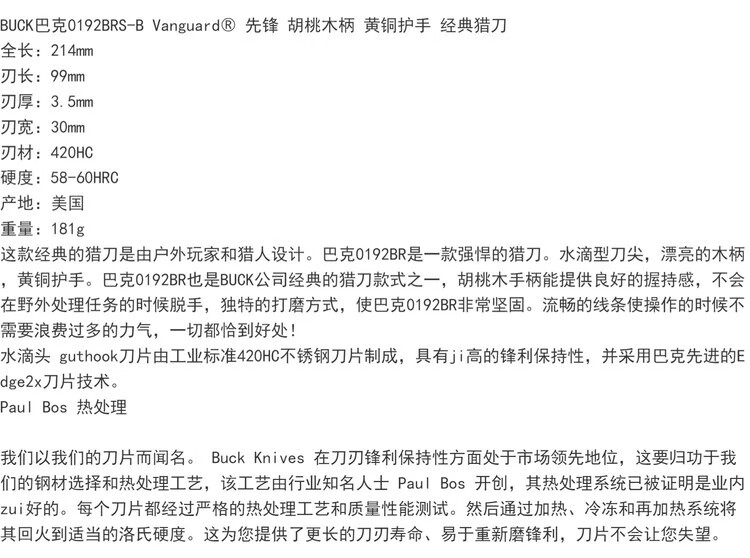 BUCK巴克0192BRS-B Vanguard® 先锋 胡桃木柄 黄铜护手 经典猎刀
全长：214mm
刃长：99mm
刃厚：3.5mm
刃宽：30mm
刃材：420HC
硬度：58-60HRC
产地：美国
重量：181g
这款经典的猎刀是由户外玩家和猎人设计。巴克0192BR是一款强悍的猎刀。水滴型刀尖，漂亮的木柄，黄铜护手。巴克0192BR也是BUCK公司经典的猎刀款式之一，胡桃木手柄能提供良好的握持感，不会在野外处理任务的时候脱手，独特的打磨方式，使巴克0192BR非常坚固。流畅的线条使操作的时候不需要浪费过多的力气，一切都恰到好处！
水滴头 guthook刀片由工业标准420HC不锈钢刀片制成，具有ji高的锋利保持性，并采用巴克先进的Edge2x刀片技术。
Paul Bos 热处理

我们以我们的刀片而闻名。 Buck Knives 在刀刃锋利保持性方面处于市场领先地位，这要归功于我们的钢材选择和热处理工艺，该工艺由行业知名人士 Paul Bos 开创，其热处理系统已被证明是业内zui好的。每个刀片都经过严格的热处理工艺和质量性能测试。然后通过加热、冷冻和再加热系统将其回火到适当的洛氏硬度。这为您提供了更长的刀刃寿命、易于重新磨锋利，刀片不会让您失望。